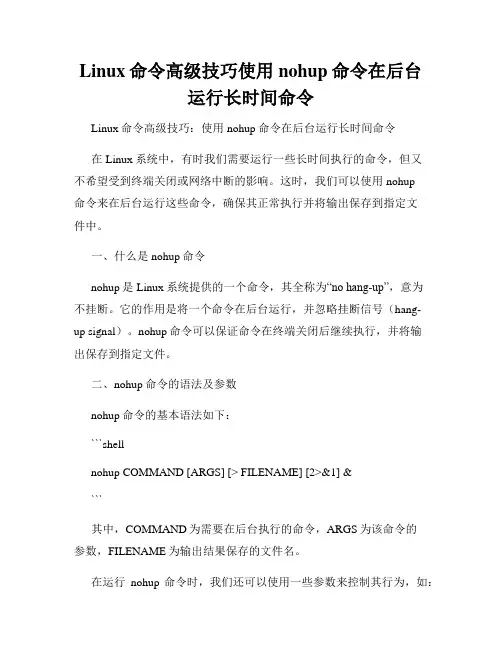 Linux 命令高级技巧使用 nohup 命令在后台运行长时间命令

Linux 命令高级技巧：使用 nohup 命令在后台运行长时间命令

在 Linux 系统中，有时我们需要运行一些长时间执行的命令，但又不希望受到终端关闭或网络中断的影响。这时，我们可以使用 nohup 命令来在后台运行这些命令，确保其正常执行并将输出保存到指定文件中。

一、什么是 nohup 命令

nohup 是 Linux 系统提供的一个命令，其全称为“no hang-up”，意为不挂断。它的作用是将一个命令在后台运行，并忽略挂断信号（hang-up signal）。nohup 命令可以保证命令在终端关闭后继续执行，并将输出保存到指定文件。

二、nohup 命令的语法及参数

nohup 命令的基本语法如下：

```shell

nohup COMMAND [ARGS] [> FILENAME] [2>&1] &

```

其中，COMMAND 为需要在后台执行的命令，ARGS 为该命令的参数，FILENAME 为输出结果保存的文件名。

在运行 nohup 命令时，我们还可以使用一些参数来控制其行为，如：